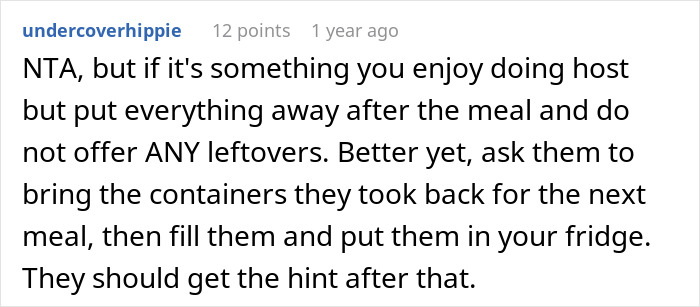 undercoverhippie 12 points 1 year ago

NTA, but if it's something you enjoy doing host but put everything away after the meal and do not offer ANY leftovers. Better yet, ask them to bring the containers they took back for the next meal, then fill them and put them in your fridge. They should get the hint after that.